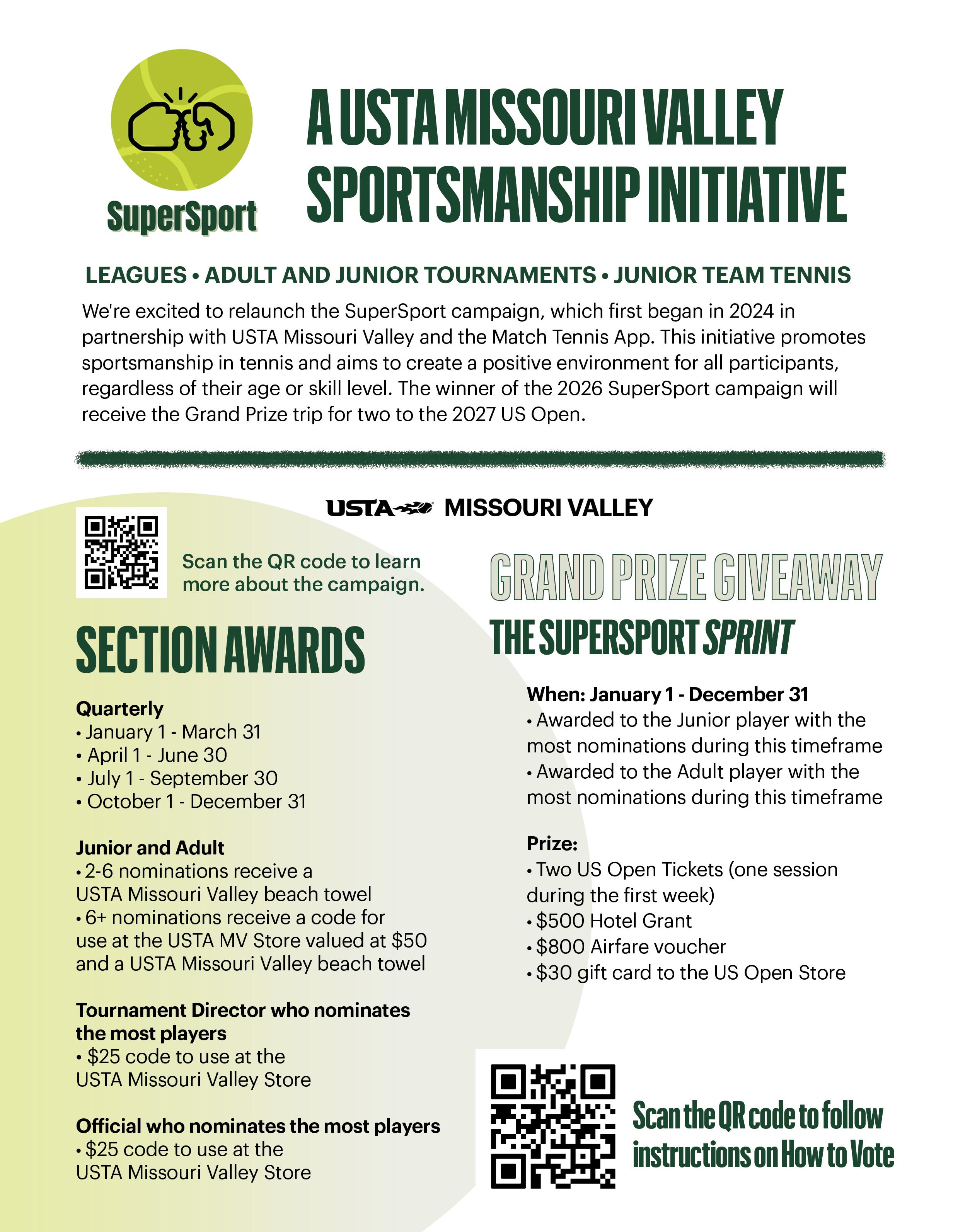 SuperSport

A USTA MISSOURI VALLEY SPORTSMANSHIP INITIATIVE

LEAGUES • ADULT AND JUNIOR TOURNAMENTS • JUNIOR TEAM TENNIS

We're excited to relaunch the SuperSport campaign, which first began in 2024 in partnership with USTA Missouri Valley and the Match Tennis App. This initiative promotes sportsmanship in tennis and aims to create a positive environment for all participants, regardless of their age or skill level. The winner of the 2026 SuperSport campaign will receive the Grand Prize trip for two to the 2027 US Open.

USTA MISSOURI VALLEY

Scan the QR code to learn more about the campaign.

SECTION AWARDS

Quarterly
• January 1 - March 31
• April 1 - June 30
• July 1 - September 30
• October 1 - December 31

Junior and Adult
• 2-6 nominations receive a USTA Missouri Valley beach towel
• 6+ nominations receive a code for use at the USTA MV Store valued at $50 and a USTA Missouri Valley beach towel

Tournament Director who nominates the most players
• $25 code to use at the USTA Missouri Valley Store

Official who nominates the most players
• $25 code to use at the USTA Missouri Valley Store

GRAND PRIZE GIVEAWAY
THE SUPERSPORT SPRINT

When: January 1 - December 31
• Awarded to the Junior player with the most nominations during this timeframe
• Awarded to the Adult player with the most nominations during this timeframe

Prize:
• Two US Open Tickets (one session during the first week)
• $500 Hotel Grant
• $800 Airfare voucher
• $30 gift card to the US Open Store

Scan the QR code to follow instructions on How to Vote